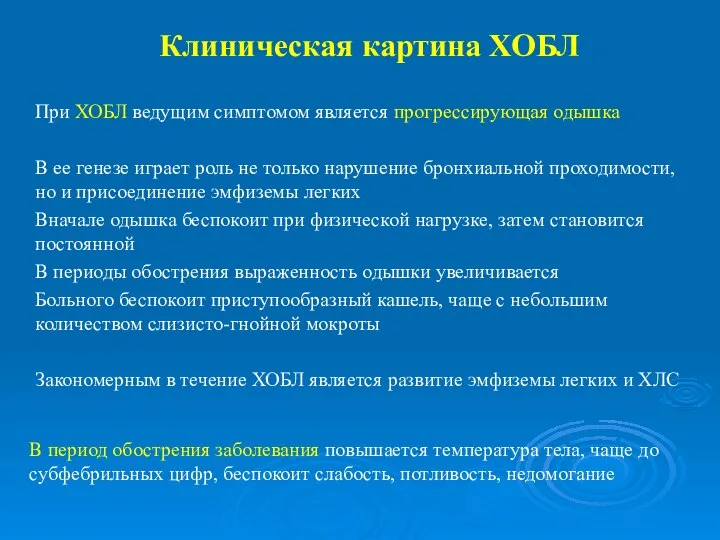 Клиническая картина ХОБЛ

При ХОБЛ ведущим симптомом является прогрессирующая одышка

В ее генезе играет роль не только нарушение бронхиальной проходимости, но и присоединение эмфиземы легких

Вначале одышка беспокоит при физической нагрузке, затем становится постоянной

В периоды обострения выраженность одышки увеличивается

Больного беспокоит приступообразный кашель, чаще с небольшим количеством слизисто-гнойной мокроты

Закономерным в течение ХОБЛ является развитие эмфиземы легких и ХЛС

В период обострения заболевания повышается температура тела, чаще до субфебрильных цифр, беспокоит слабость, потливость, недомогание